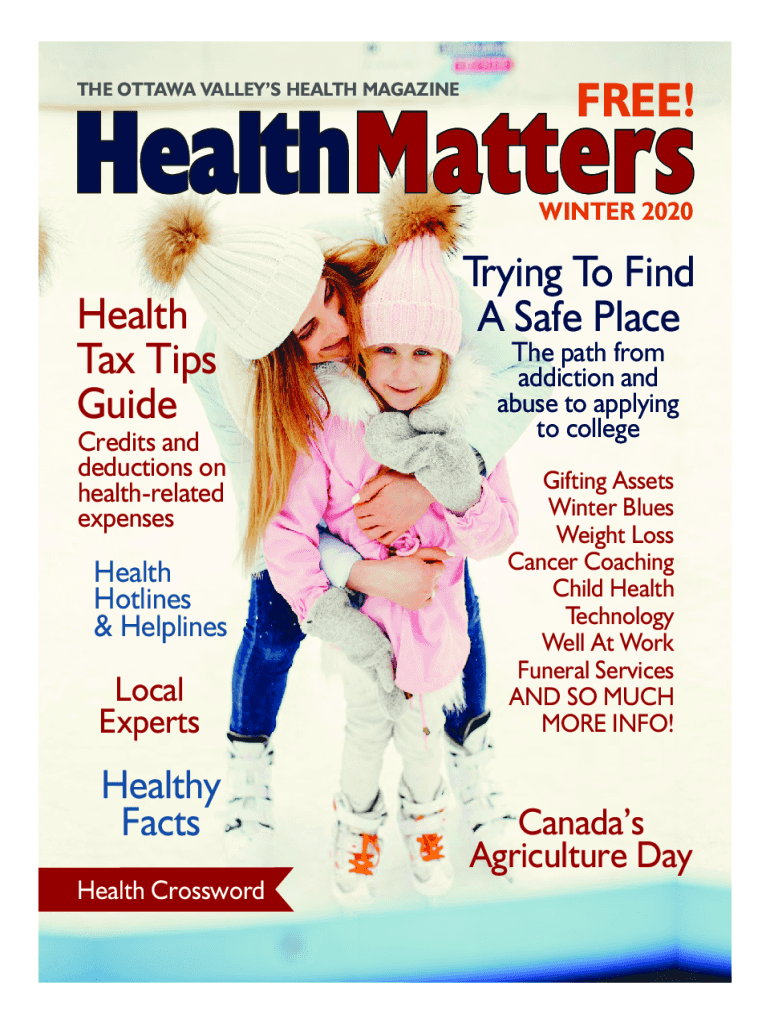 THE OTTAWA VALLEY'S HEALTH MAGAZINE

FREE!

HealthMatters

WINTER 2020

Health Tax Tips Guide

Credits and deductions on health-related expenses

Health Hotlines & Helplines

Local Experts

Healthy Facts

Health Crossword

Trying To Find A Safe Place

The path from addiction and abuse to applying to college

Gifting Assets
Winter Blues
Weight Loss
Cancer Coaching
Child Health
Technology
Well At Work
Funeral Services
AND SO MUCH MORE INFO!

Canada's Agriculture Day